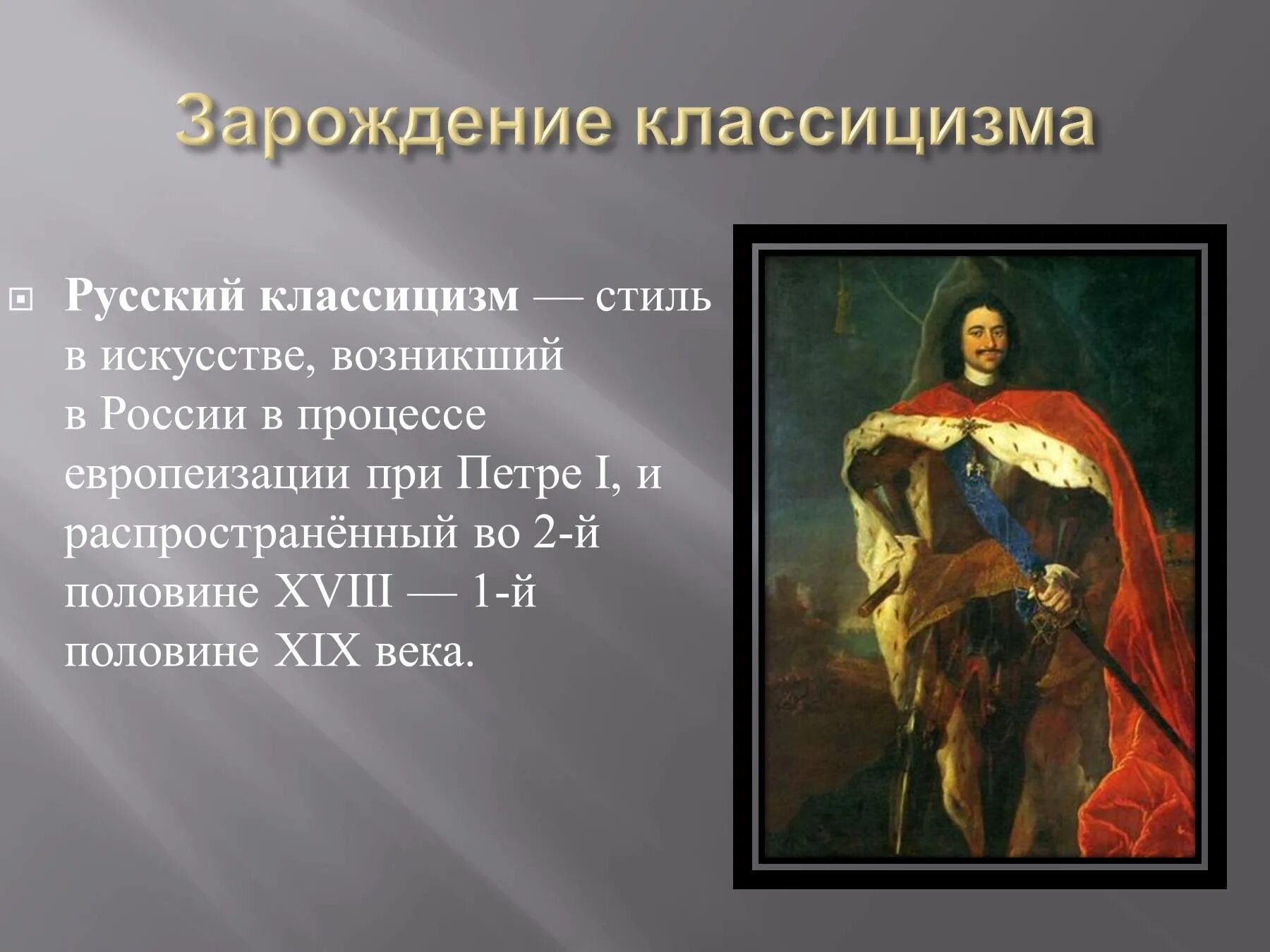 Зарождение классицизма

Русский классицизм — стиль в искусстве, возникший в России в процессе европеизации при Петре I, и распространённый во 2-й половине XVIII — 1-й половине XIX века.